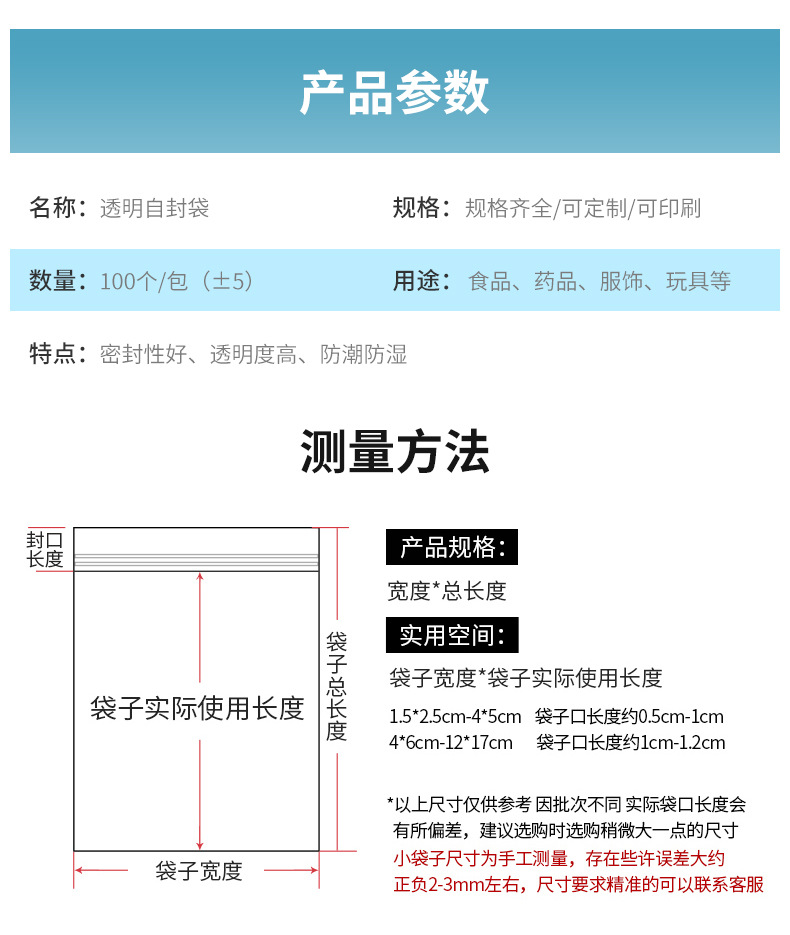 产品参数

名称：透明自封袋

规格：规格齐全/可定制/可印刷

数量：100个/包（±5）

用途：食品、药品、服饰、玩具等

特点：密封性好、透明度高、防潮防湿

测量方法

封口长度

袋子实际使用长度

袋子总长度

袋子宽度

产品规格：

宽度*总长度

实用空间：

袋子宽度*袋子实际使用长度

1.5*2.5cm-4*5cm 袋子口长度约0.5cm-1cm
4*6cm-12*17cm 袋子口长度约1cm-1.2cm

*以上尺寸仅供参考 因批次不同 实际袋口长度会有所偏差，建议选购时选购稍微大一点的尺寸

小袋子尺寸为手工测量，存在些许误差大约正负2-3mm左右，尺寸要求精准的可以联系客服